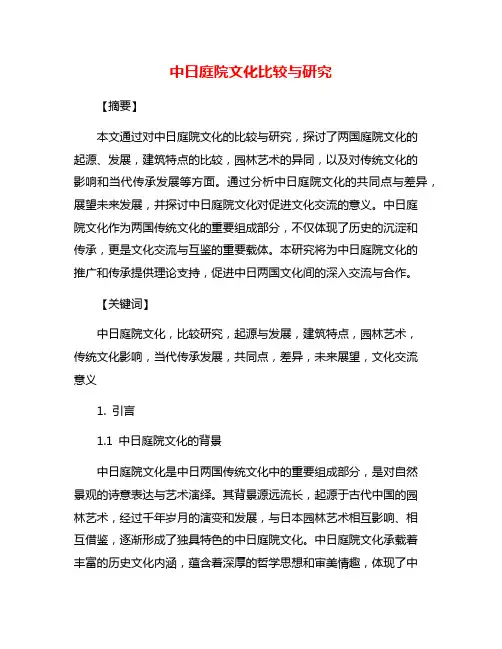 中日庭院文化比较与研究

【摘要】

本文通过对中日庭院文化的比较与研究，探讨了两国庭院文化的起源、发展，建筑特点的比较，园林艺术的异同，以及对传统文化的影响和当代传承发展等方面。通过分析中日庭院文化的共同点与差异，展望未来发展，并探讨中日庭院文化对促进文化交流的意义。中日庭院文化作为两国传统文化的重要组成部分，不仅体现了历史的沉淀和传承，更是文化交流与互鉴的重要载体。本研究将为中日庭院文化的推广和传承提供理论支持，促进中日两国文化间的深入交流与合作。

【关键词】

中日庭院文化，比较研究，起源与发展，建筑特点，园林艺术，传统文化影响，当代传承发展，共同点，差异，未来展望，文化交流意义

1. 引言

1.1 中日庭院文化的背景

中日庭院文化是中日两国传统文化中的重要组成部分，是对自然景观的诗意表达与艺术演绎。其背景源远流长，起源于古代中国的园林艺术，经过千年岁月的演变和发展，与日本园林艺术相互影响、相互借鉴，逐渐形成了独具特色的中日庭院文化。中日庭院文化承载着丰富的历史文化内涵，蕴含着深厚的哲学思想和审美情趣，体现了中